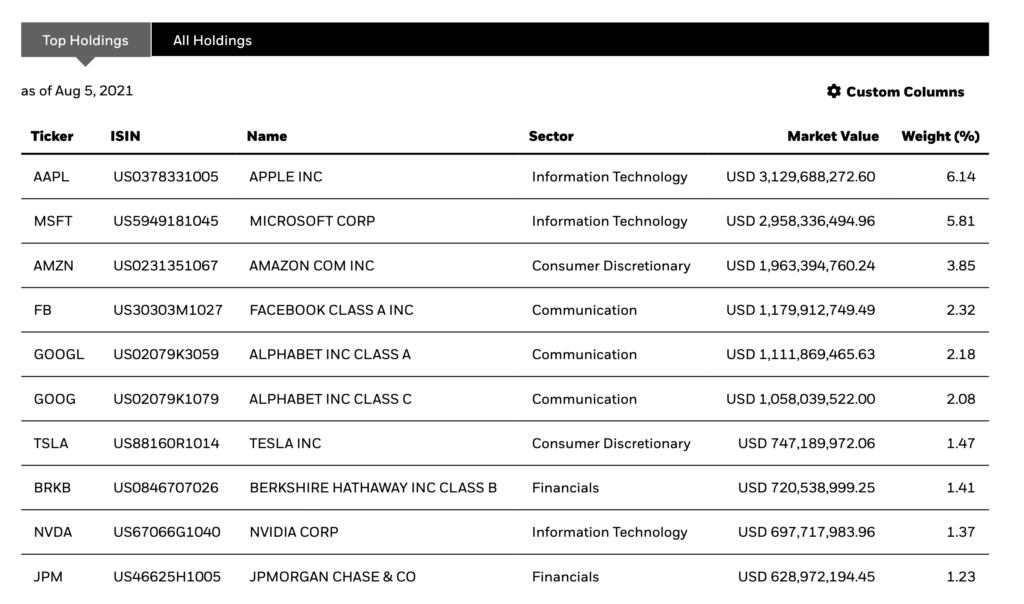 Top Holdings All Holdings

as of Aug 5, 2021

Custom Columns

| Ticker | ISIN | Name | Sector | Market Value | Weight (%) |
|---|---|---|---|---|---|
| AAPL | US0378331005 | APPLE INC | Information Technology | USD 3,129,688,272.60 | 6.14 |
| MSFT | US5949181045 | MICROSOFT CORP | Information Technology | USD 2,958,336,494.96 | 5.81 |
| AMZN | US0231351067 | AMAZON COM INC | Consumer Discretionary | USD 1,963,394,760.24 | 3.85 |
| FB | US30303M1027 | FACEBOOK CLASS A INC | Communication | USD 1,179,912,749.49 | 2.32 |
| GOOGL | US02079K3059 | ALPHABET INC CLASS A | Communication | USD 1,111,869,465.63 | 2.18 |
| GOOG | US02079K1079 | ALPHABET INC CLASS C | Communication | USD 1,058,039,522.00 | 2.08 |
| TSLA | US88160R1014 | TESLA INC | Consumer Discretionary | USD 747,189,972.06 | 1.47 |
| BRKB | US0846707026 | BERKSHIRE HATHAWAY INC CLASS B | Financials | USD 720,538,999.25 | 1.41 |
| NVDA | US67066G1040 | NVIDIA CORP | Information Technology | USD 697,717,983.96 | 1.37 |
| JPM | US46625H1005 | JPMORGAN CHASE & CO | Financials | USD 628,972,194.45 | 1.23 |